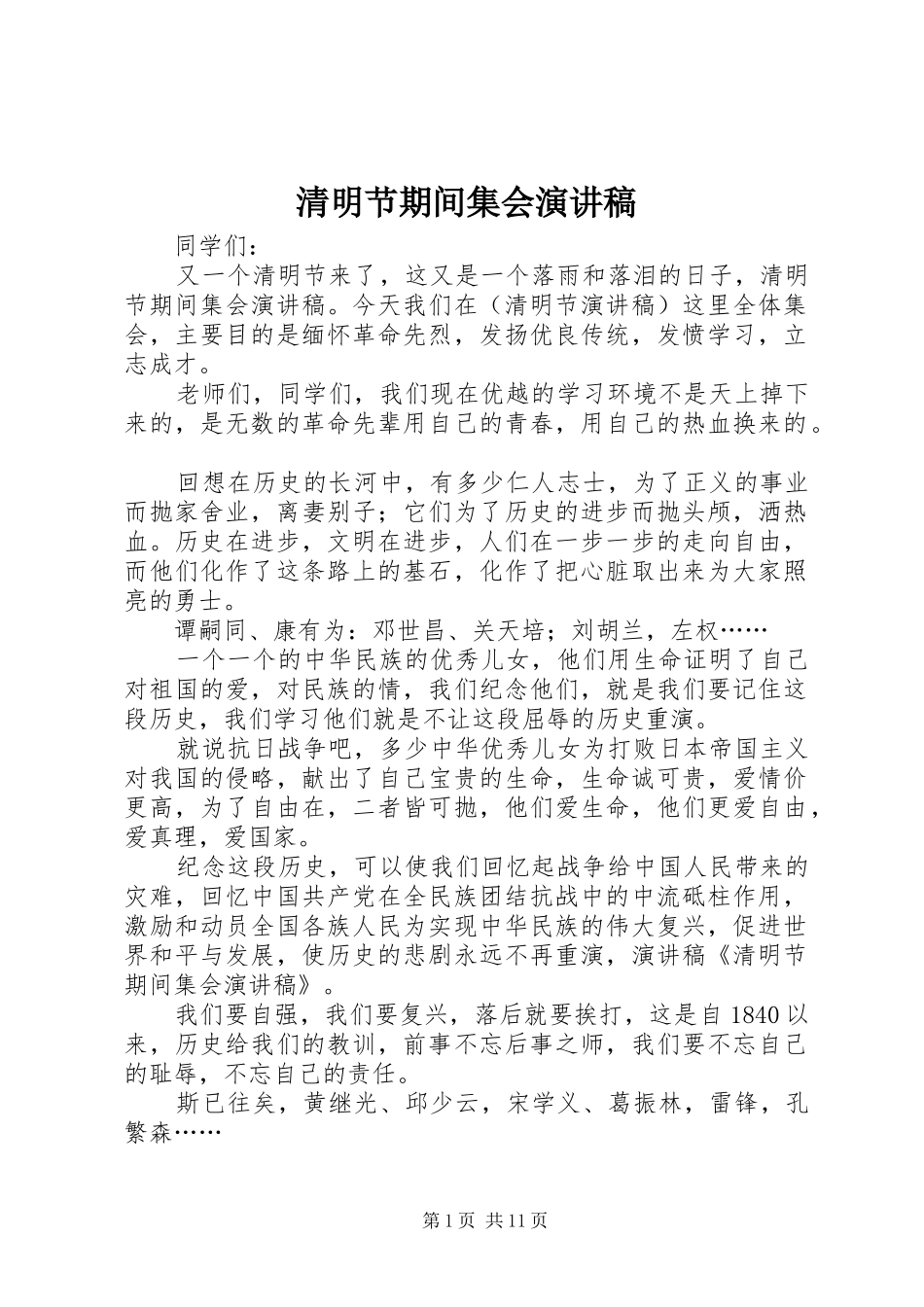 清明节期间集会演讲稿

同学们：

又一个清明节来了，这又是一个落雨和落泪的日子，清明节期间集会演讲稿。今天我们在（清明节演讲稿）这里全体集会，主要目的是缅怀革命先烈，发扬优良传统，发愤学习，立志成才。

老师们，同学们，我们现在优越的学习环境不是天上掉下来的，是无数的革命先辈用自己的青春，用自己的热血换来的。

回想在历史的长河中，有多少仁人志士，为了正义的事业而抛家舍业，离妻别子；它们为了历史的进步而抛头颅，洒热血。历史在进步，文明在进步，人们在一步一步的走向自由，而他们化作了这条路上的基石，化作了把心脏取出来为大家照亮的勇士。

谭嗣同、康有为：邓世昌、关天培；刘胡兰，左权……

一个一个的中华民族的优秀儿女，他们用生命证明了自己对祖国的爱，对民族的情，我们纪念他们，就是我们要记住这段历史，我们学习他们就是不让这段屈辱的历史重演。

就说抗日战争吧，多少中华优秀儿女为打败日本帝国主义对我国的侵略，献出了自己宝贵的生命，生命诚可贵，爱情价更高，为了自由在，二者皆可抛，他们爱生命，他们更爱自由，爱真理，爱国家。

纪念这段历史，可以使我们回忆起战争给中国人民带来的灾难，回忆中国共产党在全民族团结抗战中的中流砥柱作用，激励和动员全国各族人民为实现中华民族的伟大复兴，促进世界和平与发展，使历史的悲剧永远不再重演，演讲稿《清明节期间集会演讲稿》。

我们要自强，我们要复兴，落后就要挨打，这是自1840以来，历史给我们的教训，前事不忘后事之师，我们要不忘自己的耻辱，不忘自己的责任。

斯已往矣，黄继光、邱少云，宋学义、葛振林，雷锋，孔繁森……

第1页 共11页